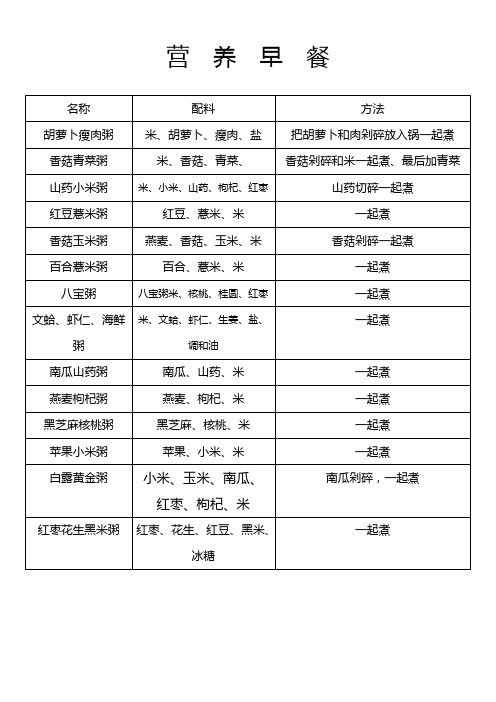 营 养 早 餐

| 名称 | 配料 | 方法 |
|---|---|---|
| 胡萝卜瘦肉粥 | 米、胡萝卜、瘦肉、盐 | 把胡萝卜和肉剁碎放入锅一起煮 |
| 香菇青菜粥 | 米、香菇、青菜、 | 香菇剁碎和米一起煮、最后加青菜 |
| 山药小米粥 | 米、小米、山药、枸杞、红枣 | 山药切碎一起煮 |
| 红豆薏米粥 | 红豆、薏米、米 | 一起煮 |
| 香菇玉米粥 | 燕麦、香菇、玉米、米 | 香菇剁碎一起煮 |
| 百合薏米粥 | 百合、薏米、米 | 一起煮 |
| 八宝粥 | 八宝粥米、核桃、桂圆、红枣 | 一起煮 |
| 文蛤、虾仁、海鲜粥 | 米、文蛤、虾仁、生姜、盐、调和油 | 一起煮 |
| 南瓜山药粥 | 南瓜、山药、米 | 一起煮 |
| 燕麦枸杞粥 | 燕麦、枸杞、米 | 一起煮 |
| 黑芝麻核桃粥 | 黑芝麻、核桃、米 | 一起煮 |
| 苹果小米粥 | 苹果、小米、米 | 一起煮 |
| 白露黄金粥 | 小米、玉米、南瓜、红枣、枸杞、米 | 南瓜剁碎，一起煮 |
| 红枣花生黑米粥 | 红枣、花生、红豆、黑米、冰糖 | 一起煮 |